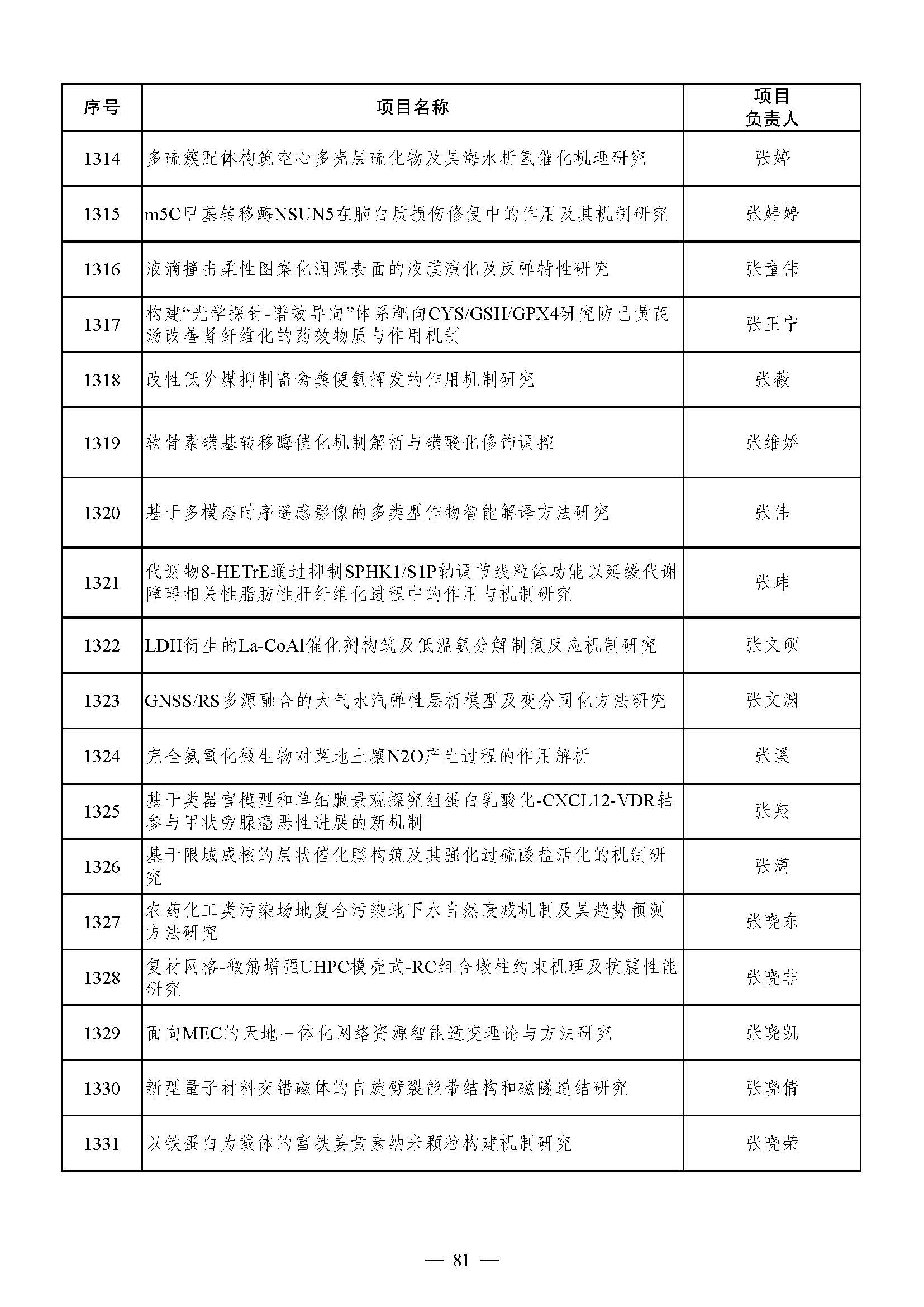 | 序号 | 项目名称 | 项目负责人 |
|---|---|---|
| 1314 | 多硫簇配体构筑空心多壳层硫化物及其海水析氢催化机理研究 | 张婷 |
| 1315 | m5C甲基转移酶NSUN5在脑白质损伤修复中的作用及其机制研究 | 张婷婷 |
| 1316 | 液滴撞击柔性图案化润湿表面的液膜演化及反弹特性研究 | 张童伟 |
| 1317 | 构建“光学探针-谱效导向”体系靶向CYS/GSH/GPX4研究防己黄芪汤改善肾纤维化的药效物质与作用机制 | 张王宁 |
| 1318 | 改性低阶煤抑制畜禽粪便氨挥发的作用机制研究 | 张薇 |
| 1319 | 软骨素磺基转移酶催化机制解析与磺酸化修饰调控 | 张维娇 |
| 1320 | 基于多模态时序遥感影像的多类型作物智能解译方法研究 | 张伟 |
| 1321 | 代谢物8-HETrE通过抑制SPHK1/S1P轴调节线粒体功能以延缓代谢障碍相关性脂肪性肝纤维化进程中的作用与机制研究 | 张玮 |
| 1322 | LDH衍生的La-CoAl催化剂构筑及低温氨分解制氢反应机制研究 | 张文硕 |
| 1323 | GNSS/RS多源融合的大气水汽弹性层析模型及变分同化方法研究 | 张文渊 |
| 1324 | 完全氨氧化微生物对菜地土壤N2O产生过程的作用解析 | 张溪 |
| 1325 | 基于类器官模型和单细胞景观探究组蛋白乳酸化-CXCL12-VDR轴参与甲状旁腺癌恶性进展的新机制 | 张翔 |
| 1326 | 基于限域成核的层状催化膜构筑及其强化过硫酸盐活化的机制研究 | 张潇 |
| 1327 | 农药化工类污染场地复合污染地下水自然衰减机制及其趋势预测方法研究 | 张晓东 |
| 1328 | 复材网格-微筋增强UHPC模壳式-RC组合墩柱约束机理及抗震性能研究 | 张晓非 |
| 1329 | 面向MEC的天地一体化网络资源智能适变理论与方法研究 | 张晓凯 |
| 1330 | 新型量子材料交错磁体的自旋劈裂能带结构和磁隧道结研究 | 张晓倩 |
| 1331 | 以铁蛋白为载体的富铁姜黄素纳米颗粒构建机制研究 | 张晓荣 |

— 81 —